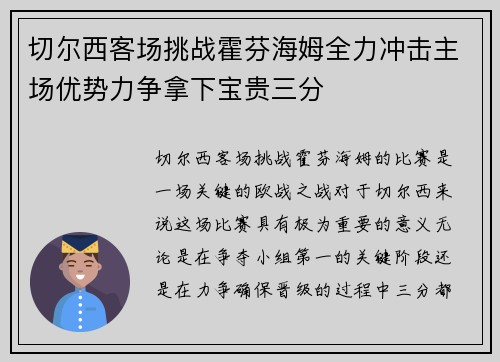 切尔西客场挑战霍芬海姆全力冲击主场优势力争拿下宝贵三分

切尔西客场挑战霍芬海姆的比赛是一场关键的欧战之战对于切尔西来说这场比赛具有极为重要的意义无论是在争夺小组第一的关键阶段还是在力争确保晋级的过程中三分都